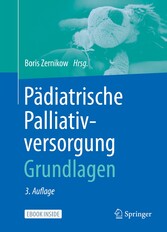 Boris Zernikow Hrsg.

Pädiatrische Palliativversorgung
Grundlagen

3. Auflage

EBOOK INSIDE

Springer